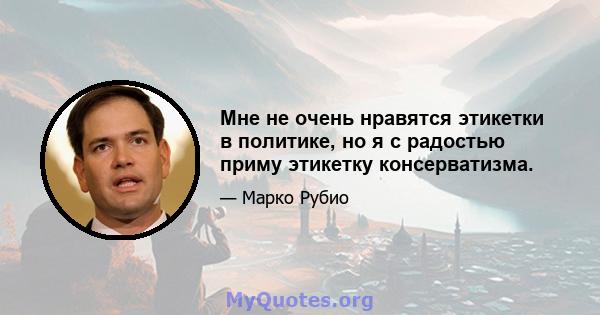 Мне не очень нравятся этикетки в политике, но я с радостью приму этикетку консерватизма.

— Марко Рубио

MyQuotes.org